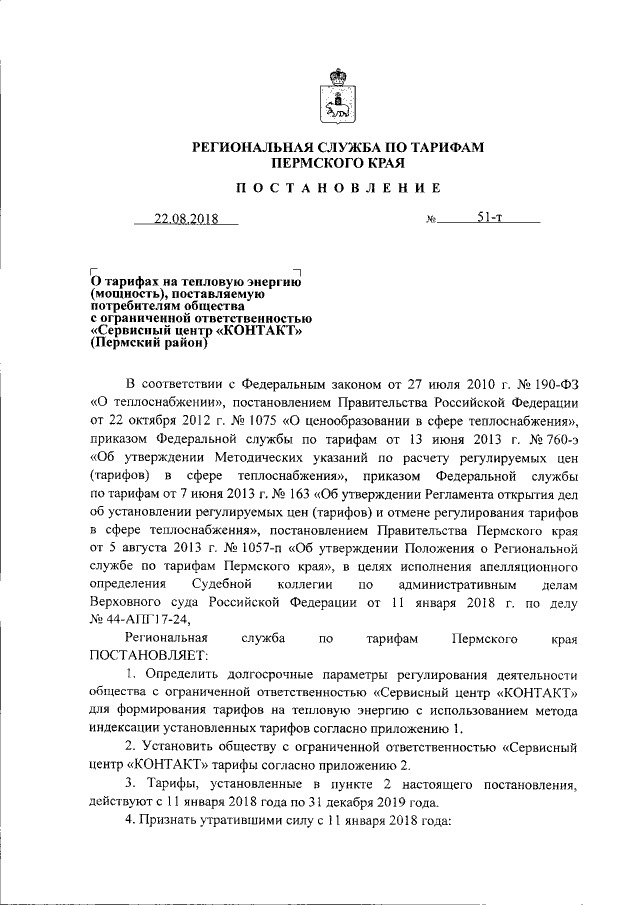 РЕГИОНАЛЬНАЯ СЛУЖБА ПО ТАРИФАМ
ПЕРМСКОГО КРАЯ

ПОСТАНОВЛЕНИЕ

22.08.2018 № 51-т

О тарифах на тепловую энергию (мощность), поставляемую потребителям общества с ограниченной ответственностью «Сервисный центр «КОНТАКТ» (Пермский район)

В соответствии с Федеральным законом от 27 июля 2010 г. № 190-ФЗ «О теплоснабжении», постановлением Правительства Российской Федерации от 22 октября 2012 г. № 1075 «О ценообразовании в сфере теплоснабжения», приказом Федеральной службы по тарифам от 13 июня 2013 г. № 760-э «Об утверждении Методических указаний по расчету регулируемых цен (тарифов) в сфере теплоснабжения», приказом Федеральной службы по тарифам от 7 июня 2013 г. № 163 «Об утверждении Регламента открытия дел об установлении регулируемых цен (тарифов) и отмене регулирования тарифов в сфере теплоснабжения», постановлением Правительства Пермского края от 5 августа 2013 г. № 1057-п «Об утверждении Положения о Региональной службе по тарифам Пермского края», в целях исполнения апелляционного определения Судебной коллегии по административным делам Верховного суда Российской Федерации от 11 января 2018 г. по делу № 44-АПГ17-24,

Региональная служба по тарифам Пермского края ПОСТАНОВЛЯЕТ:

1. Определить долгосрочные параметры регулирования деятельности общества с ограниченной ответственностью «Сервисный центр «КОНТАКТ» для формирования тарифов на тепловую энергию с использованием метода индексации установленных тарифов согласно приложению 1.

2. Установить обществу с ограниченной ответственностью «Сервисный центр «КОНТАКТ» тарифы согласно приложению 2.

3. Тарифы, установленные в пункте 2 настоящего постановления, действуют с 11 января 2018 года по 31 декабря 2019 года.

4. Признать утратившими силу с 11 января 2018 года: